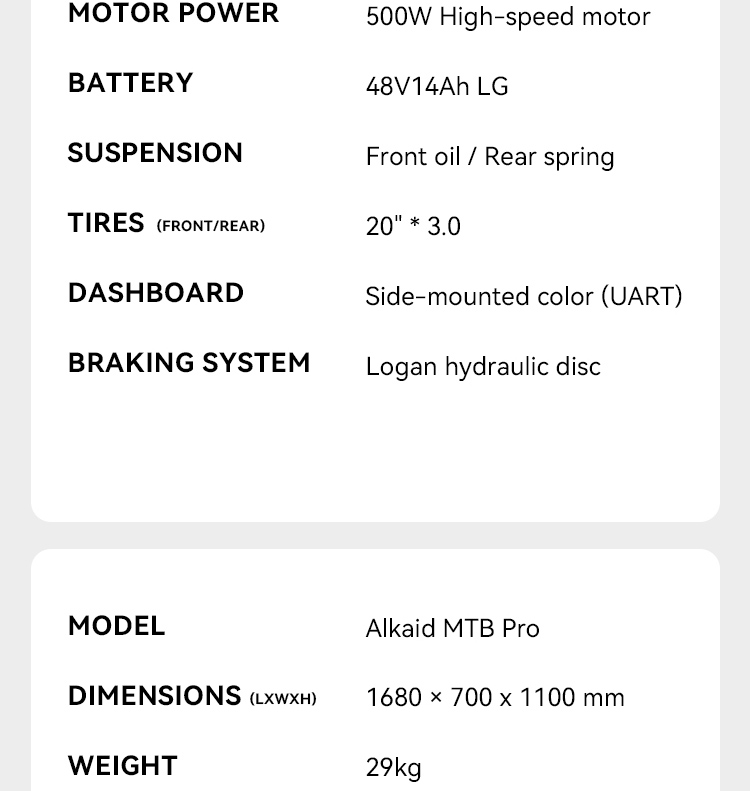 | MOTOR POWER | 500W High-speed motor |
|---|---|
| BATTERY | 48V14Ah LG |
| SUSPENSION | Front oil / Rear spring |
| TIRES (FRONT/REAR) | 20" * 3.0 |
| DASHBOARD | Side-mounted color (UART) |
| BRAKING SYSTEM | Logan hydraulic disc |

| MODEL | Alkaid MTB Pro |
|---|---|
| DIMENSIONS (LXWXH) | 1680 × 700 x 1100 mm |
| WEIGHT | 29kg |